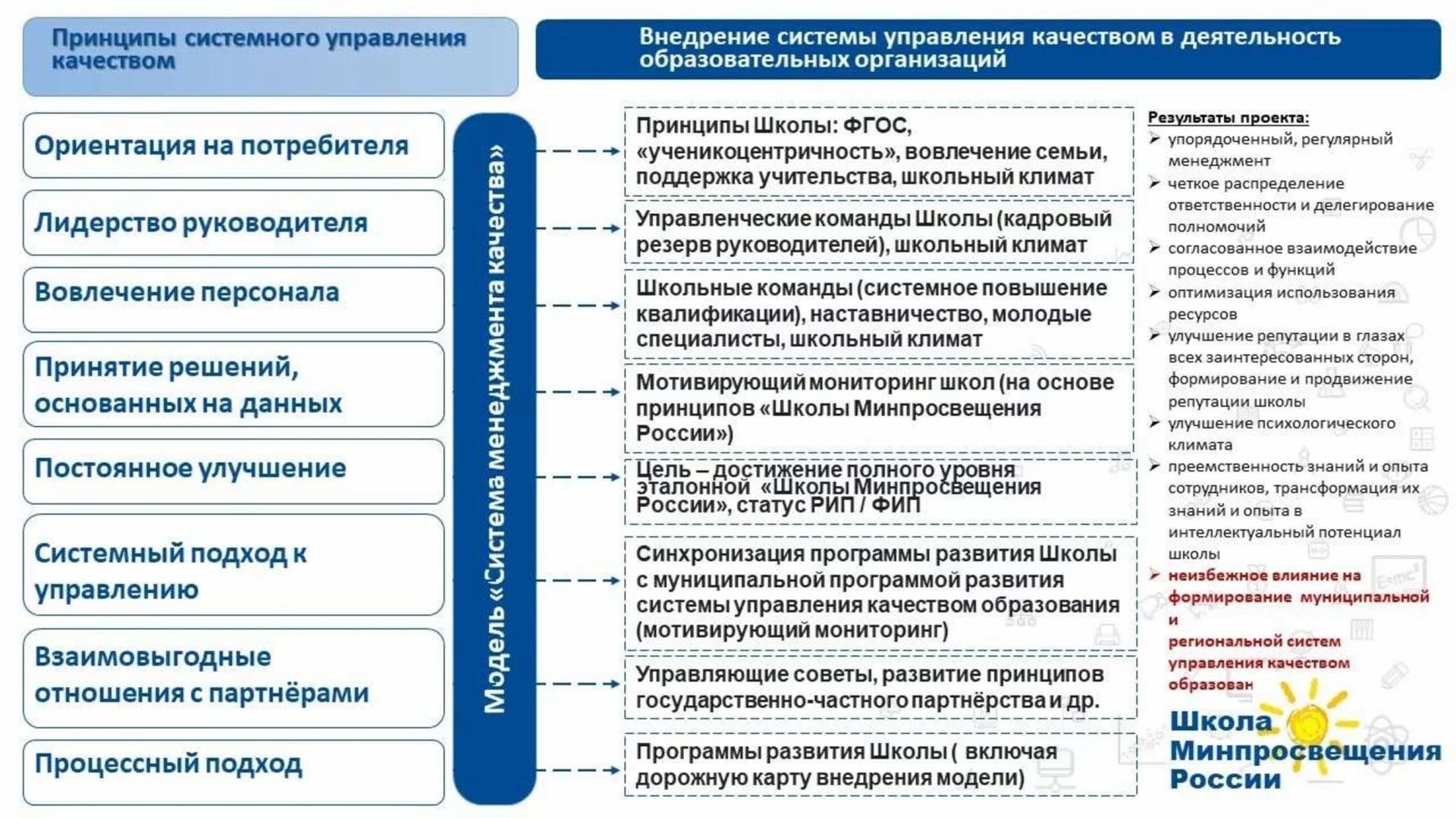 Принципы системного управления качеством

Внедрение системы управления качеством в деятельность образовательных организаций

Ориентация на потребителя

Лидерство руководителя

Вовлечение персонала

Принятие решений, основанных на данных

Постоянное улучшение

Системный подход к управлению

Взаимовыгодные отношения с партнёрами

Процессный подход

Модель «Система менеджмента качества»

Принципы Школы: ФГОС, «ученикоцентричность», вовлечение семьи, поддержка учительства, школьный климат

Управленческие команды Школы (кадровый резерв руководителей), школьный климат

Школьные команды (системное повышение квалификации), наставничество, молодые специалисты, школьный климат

Мотивирующий мониторинг школ (на основе принципов «Школы Минпросвещения России»)

Цель – достижение полного уровня эталонной «Школы Минпросвещения России», статус РИП / ФИП

Синхронизация программы развития Школы с муниципальной программой развития системы управления качеством образования (мотивирующий мониторинг)

Управляющие советы, развитие принципов государственно-частного партнёрства и др.

Программы развития Школы ( включая дорожную карту внедрения модели)

Результаты проекта:
➢ упорядоченный, регулярный менеджмент
➢ четкое распределение ответственности и делегирование полномочий
➢ согласованное взаимодействие процессов и функций
➢ оптимизация использования ресурсов
➢ улучшение репутации в глазах всех заинтересованных сторон, формирование и продвижение репутации школы
➢ улучшение психологического климата
➢ преемственность знаний и опыта сотрудников, трансформация их знаний и опыта в интеллектуальный потенциал школы
➢ неизбежное влияние на формирование муниципальной и региональной систем управления качеством образован

Школа Минпросвещения России